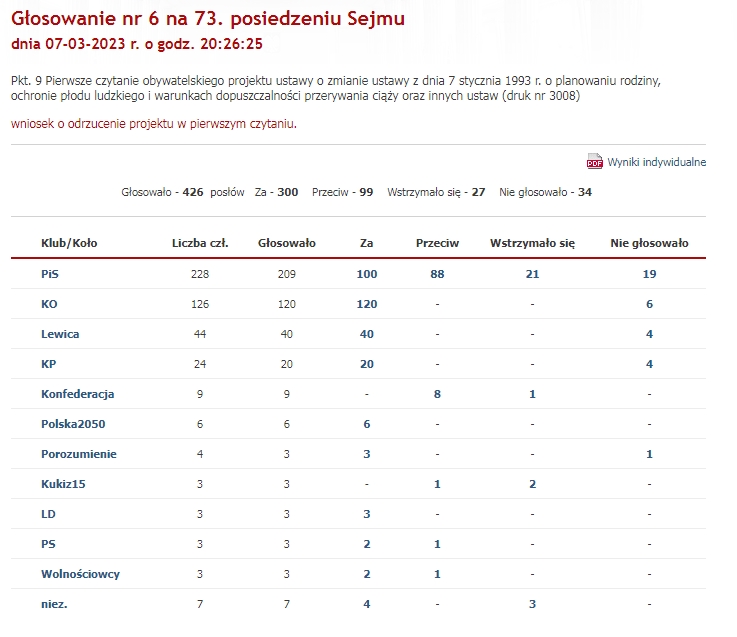 Głosowanie nr 6 na 73. posiedzeniu Sejmu
dnia 07-03-2023 r. o godz. 20:26:25

Pkt. 9 Pierwsze czytanie obywatelskiego projektu ustawy o zmianie ustawy z dnia 7 stycznia 1993 r. o planowaniu rodziny, ochronie płodu ludzkiego i warunkach dopuszczalności przerywania ciąży oraz innych ustaw (druk nr 3008)

wniosek o odrzucenie projektu w pierwszym czytaniu.

PDF Wyniki indywidualne

Głosowało - 426 posłów Za - 300 Przeciw - 99 Wstrzymało się - 27 Nie głosowało - 34

| Klub/Koło | Liczba czł. | Głosowało | Za | Przeciw | Wstrzymało się | Nie głosowało |
|---|---|---|---|---|---|---|
| PiS | 228 | 209 | 100 | 88 | 21 | 19 |
| KO | 126 | 120 | 120 | - | - | 6 |
| Lewica | 44 | 40 | 40 | - | - | 4 |
| KP | 24 | 20 | 20 | - | - | 4 |
| Konfederacja | 9 | 9 | - | 8 | 1 | - |
| Polska2050 | 6 | 6 | 6 | - | - | - |
| Porozumienie | 4 | 3 | 3 | - | - | 1 |
| Kukiz15 | 3 | 3 | - | 1 | 2 | - |
| LD | 3 | 3 | 3 | - | - | - |
| PS | 3 | 3 | 2 | 1 | - | - |
| Wolnościowcy | 3 | 3 | 2 | 1 | - | - |
| niez. | 7 | 7 | 4 | - | 3 | - |